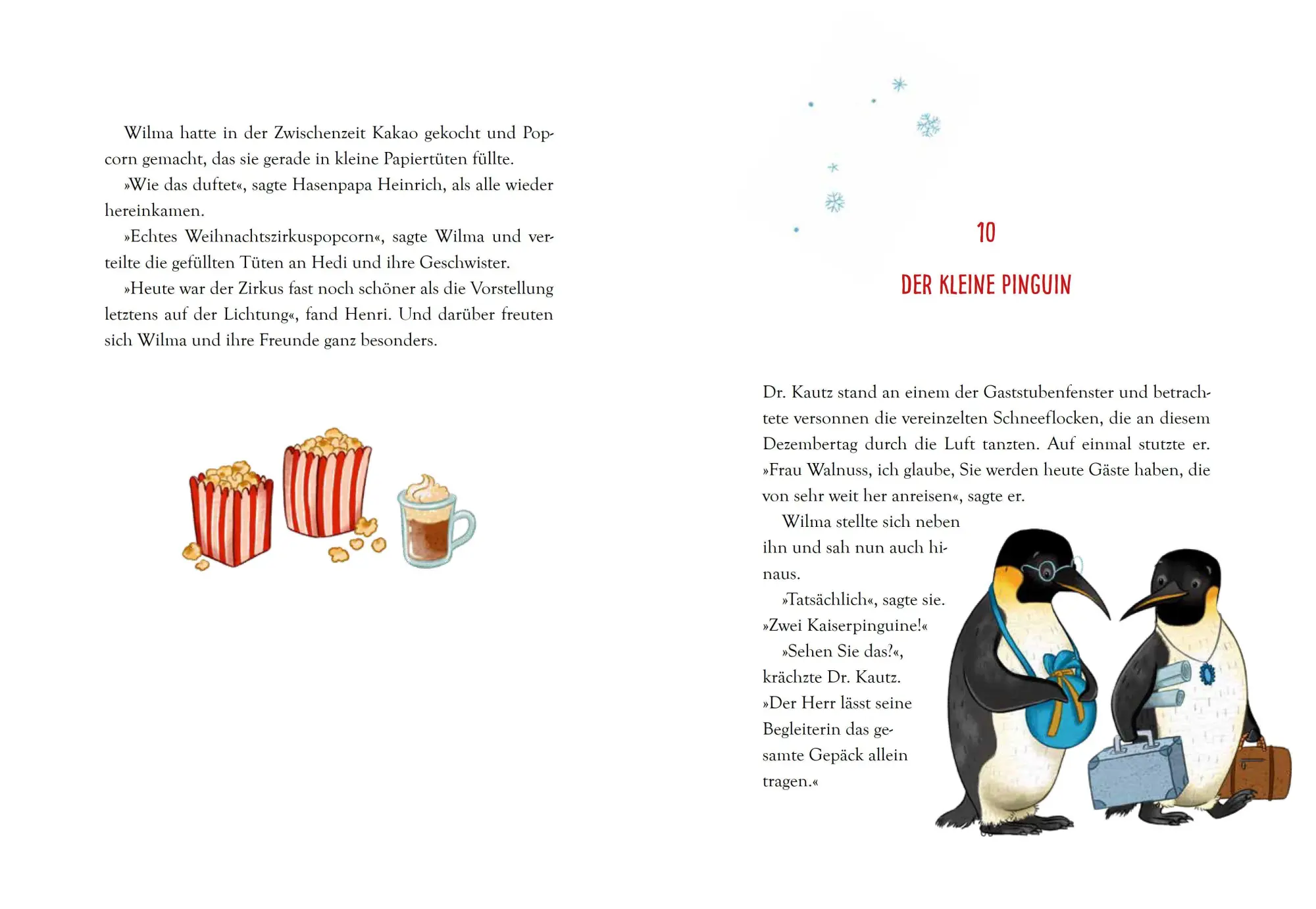 Wilma hatte in der Zwischenzeit Kakao gekocht und Popcorn gemacht, das sie gerade in kleine Papiertüten füllte.

»Wie das duftet«, sagte Hasenpapa Heinrich, als alle wieder hereinkamen.

»Echtes Weihnachtszirkuspopcorn«, sagte Wilma und verteilte die gefüllten Tüten an Hedi und ihre Geschwister.

»Heute war der Zirkus fast noch schöner als die Vorstellung letztens auf der Lichtung«, fand Henri. Und darüber freuten sich Wilma und ihre Freunde ganz besonders.

10

DER KLEINE PINGUIN

Dr. Kautz stand an einem der Gaststubenfenster und betrachtete versonnen die vereinzelten Schneeflocken, die an diesem Dezembertag durch die Luft tanzten. Auf einmal stutzte er. »Frau Walnuss, ich glaube, Sie werden heute Gäste haben, die von sehr weit her anreisen«, sagte er.

Wilma stellte sich neben ihn und sah nun auch hinaus.

»Tatsächlich«, sagte sie. »Zwei Kaiserpinguine!«

»Sehen Sie das?«, krächzte Dr. Kautz. »Der Herr lässt seine Begleiterin das gesamte Gepäck allein tragen.«